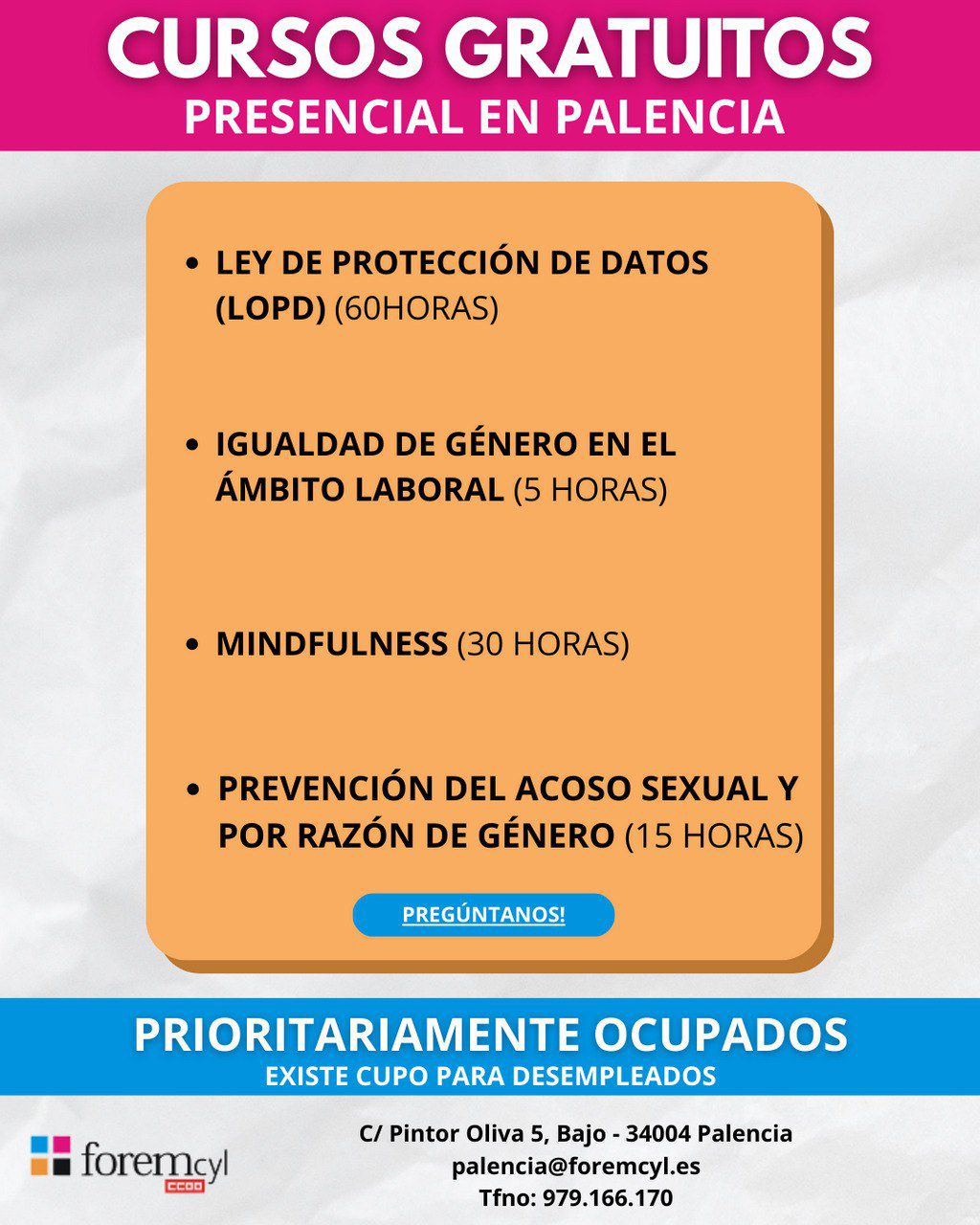 CURSOS GRATUITOS
PRESENCIAL EN PALENCIA

• LEY DE PROTECCIÓN DE DATOS (LOPD) (60HORAS)

• IGUALDAD DE GÉNERO EN EL ÁMBITO LABORAL (5 HORAS)

• MINDFULNESS (30 HORAS)

• PREVENCIÓN DEL ACOSO SEXUAL Y POR RAZÓN DE GÉNERO (15 HORAS)

PREGÚNTANOS!

PRIORITARIAMENTE OCUPADOS
EXISTE CUPO PARA DESEMPLEADOS

foremcyl
CCOO

C/ Pintor Oliva 5, Bajo - 34004 Palencia
palencia@foremcyl.es
Tfno: 979.166.170